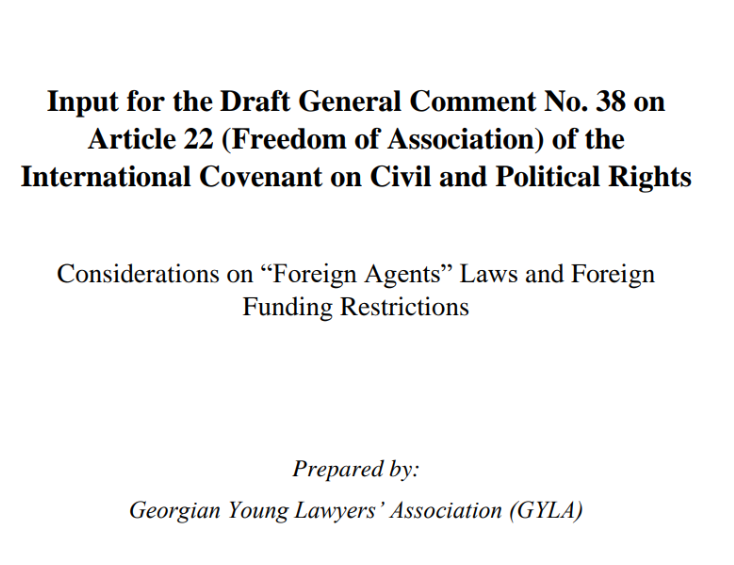 Input for the Draft General Comment No. 38 on Article 22 (Freedom of Association) of the International Covenant on Civil and Political Rights

Considerations on "Foreign Agents" Laws and Foreign Funding Restrictions

Prepared by:

Georgian Young Lawyers' Association (GYLA)